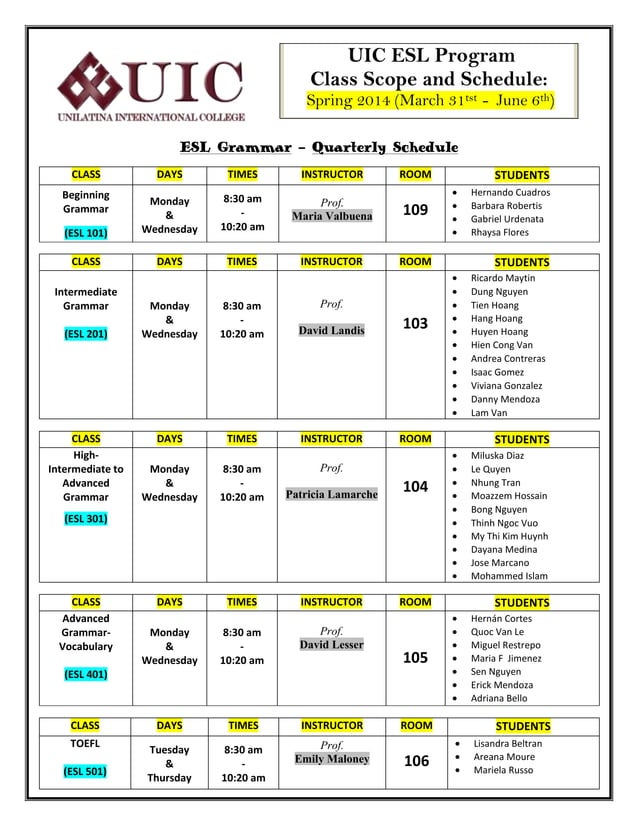 UIC
UNILATINA INTERNATIONAL COLLEGE

UIC ESL Program
Class Scope and Schedule:
Spring 2014 (March 31$^{tst}$ - June 6$^{th}$)

ESL Grammar – Quarterly Schedule

| CLASS | DAYS | TIMES | INSTRUCTOR | ROOM | STUDENTS |
|---|---|---|---|---|---|
| Beginning Grammar (ESL 101) | Monday & Wednesday | 8:30 am - 10:20 am | Prof. Maria Valbuena | 109 | • Hernando Cuadros • Barbara Robertis • Gabriel Urdenata • Rhaysa Flores |

| CLASS | DAYS | TIMES | INSTRUCTOR | ROOM | STUDENTS |
|---|---|---|---|---|---|
| Intermediate Grammar (ESL 201) | Monday & Wednesday | 8:30 am - 10:20 am | Prof. David Landis | 103 | • Ricardo Maytin • Dung Nguyen • Tien Hoang • Hang Hoang • Huyen Hoang • Hien Cong Van • Andrea Contreras • Isaac Gomez • Viviana Gonzalez • Danny Mendoza • Lam Van |

| CLASS | DAYS | TIMES | INSTRUCTOR | ROOM | STUDENTS |
|---|---|---|---|---|---|
| High-Intermediate to Advanced Grammar (ESL 301) | Monday & Wednesday | 8:30 am - 10:20 am | Prof. Patricia Lamarche | 104 | • Miluska Diaz • Le Quyen • Nhung Tran • Moazzem Hossain • Bong Nguyen • Thinh Ngoc Vuo • My Thi Kim Huynh • Dayana Medina • Jose Marcano • Mohammed Islam |

| CLASS | DAYS | TIMES | INSTRUCTOR | ROOM | STUDENTS |
|---|---|---|---|---|---|
| Advanced Grammar-Vocabulary (ESL 401) | Monday & Wednesday | 8:30 am - 10:20 am | Prof. David Lesser | 105 | • Hernán Cortes • Quoc Van Le • Miguel Restrepo • Maria F Jimenez • Sen Nguyen • Erick Mendoza • Adriana Bello |

| CLASS | DAYS | TIMES | INSTRUCTOR | ROOM | STUDENTS |
|---|---|---|---|---|---|
| TOEFL (ESL 501) | Tuesday & Thursday | 8:30 am - 10:20 am | Prof. Emily Maloney | 106 | • Lisandra Beltran • Areana Moure • Mariela Russo |